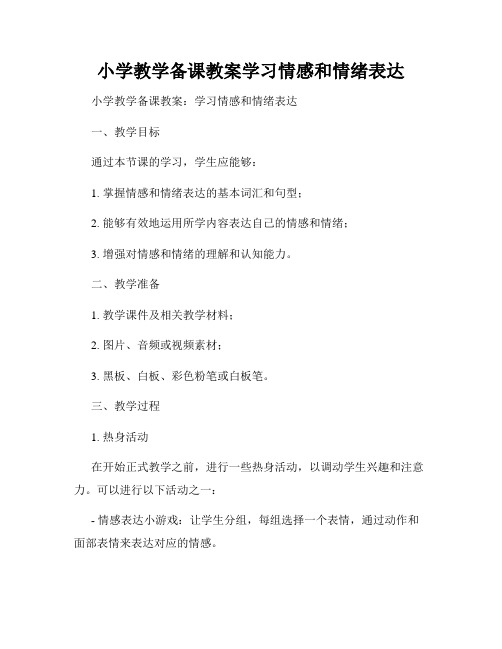 小学教学备课教案学习情感和情绪表达

小学教学备课教案：学习情感和情绪表达

一、教学目标

通过本节课的学习，学生应能够：

1. 掌握情感和情绪表达的基本词汇和句型；

2. 能够有效地运用所学内容表达自己的情感和情绪；

3. 增强对情感和情绪的理解和认知能力。

二、教学准备

1. 教学课件及相关教学材料；

2. 图片、音频或视频素材；

3. 黑板、白板、彩色粉笔或白板笔。

三、教学过程

1. 热身活动

在开始正式教学之前，进行一些热身活动，以调动学生兴趣和注意力。可以进行以下活动之一：

- 情感表达小游戏：让学生分组，每组选择一个表情，通过动作和面部表情来表达对应的情感。